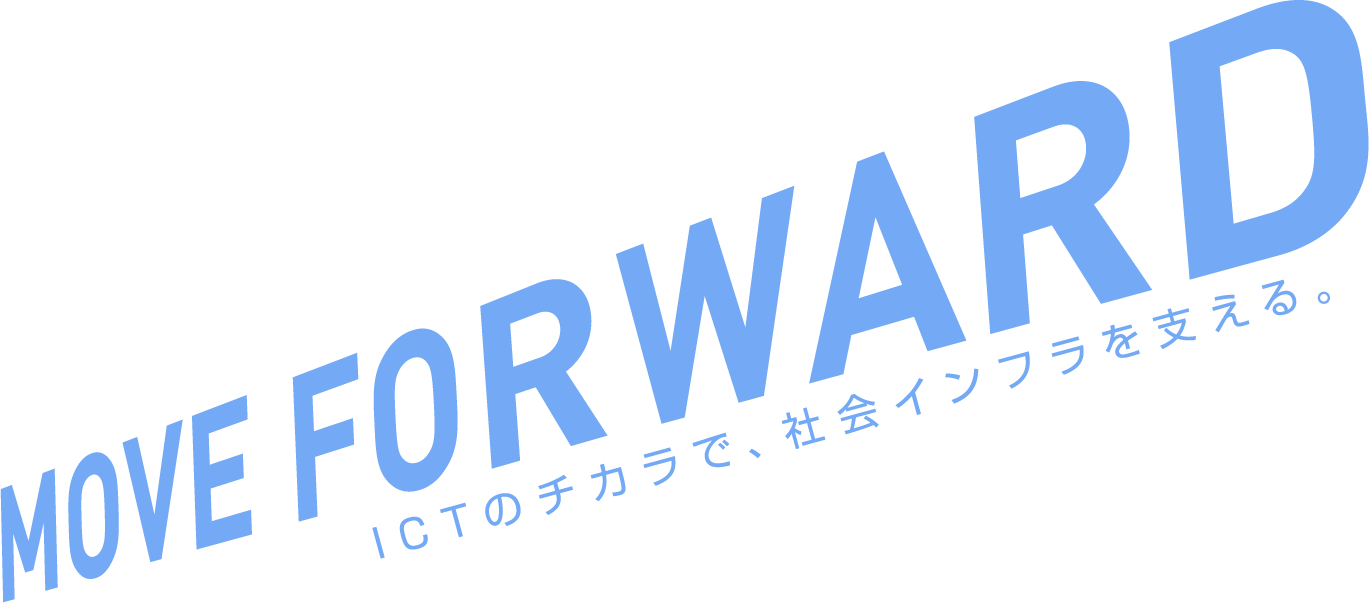 MOVE FORWARD
ICTのチカラで、社会インフラを支える。